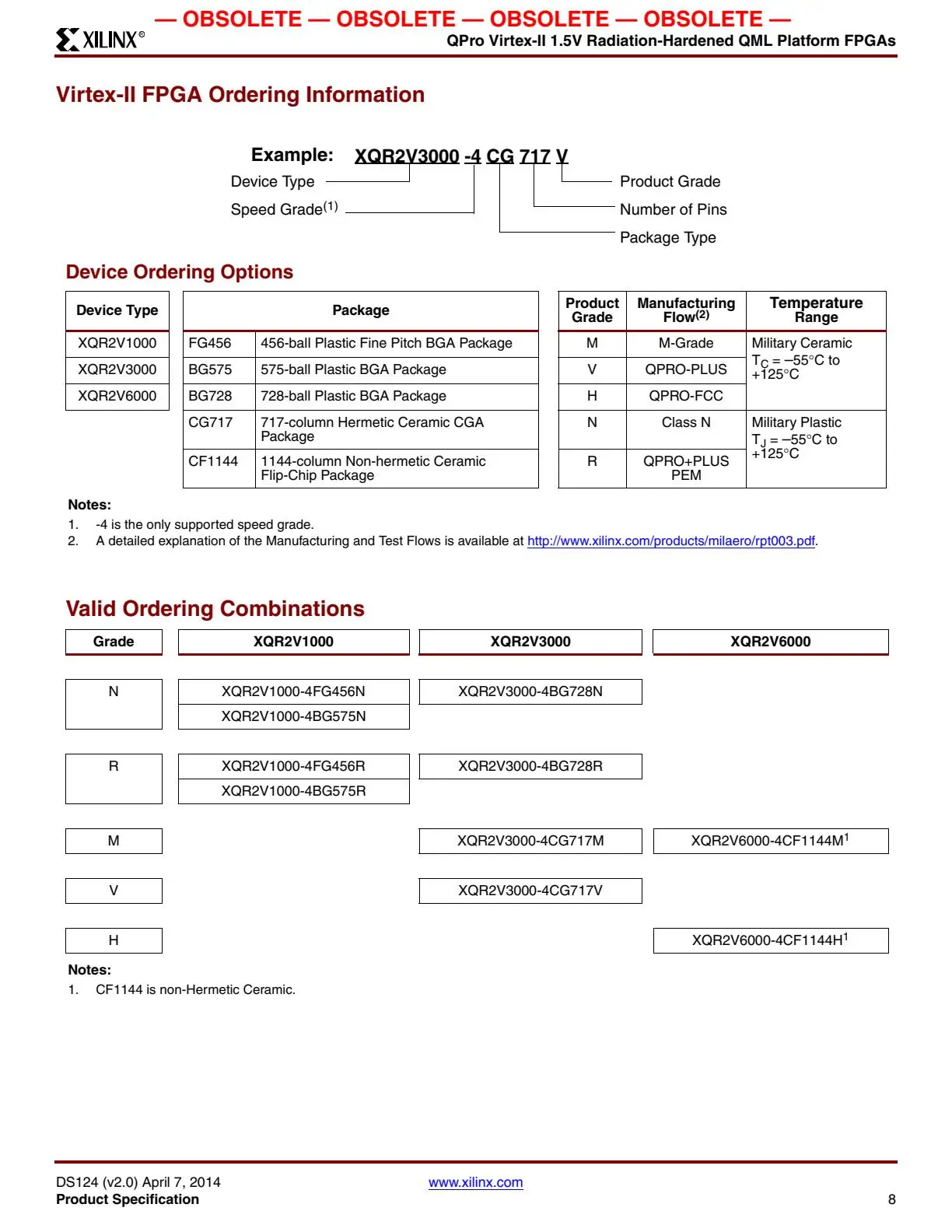 — OBSOLETE — OBSOLETE — OBSOLETE — OBSOLETE —

XILINX®

QPro Virtex-II 1.5V Radiation-Hardened QML Platform FPGAs

Virtex-II FPGA Ordering Information

Example: XQR2V3000 -4 CG 717 V

Device Type

Speed Grade$^{(1)}$

Product Grade

Number of Pins

Package Type

Device Ordering Options

| Device Type |
|---|
| XQR2V1000 |
| XQR2V3000 |
| XQR2V6000 |

| Package | |
|---|---|
| FG456 | 456-ball Plastic Fine Pitch BGA Package |
| BG575 | 575-ball Plastic BGA Package |
| BG728 | 728-ball Plastic BGA Package |
| CG717 | 717-column Hermetic Ceramic CGA Package |
| CF1144 | 1144-column Non-hermetic Ceramic Flip-Chip Package |

| Product Grade | Manufacturing Flow$^{(2)}$ | Temperature Range |
|---|---|---|
| M | M-Grade | Military Ceramic $T_C$ = –55°C to +125°C |
| V | QPRO-PLUS | |
| H | QPRO-FCC | |
| N | Class N | Military Plastic $T_J$ = –55°C to +125°C |
| R | QPRO+PLUS PEM | |

Notes:
1. -4 is the only supported speed grade.
2. A detailed explanation of the Manufacturing and Test Flows is available at http://www.xilinx.com/products/milaero/rpt003.pdf.

Valid Ordering Combinations

| Grade | XQR2V1000 | XQR2V3000 | XQR2V6000 |
|---|---|---|---|
| N | XQR2V1000-4FG456N | XQR2V3000-4BG728N | |
| | XQR2V1000-4BG575N | | |
| R | XQR2V1000-4FG456R | XQR2V3000-4BG728R | |
| | XQR2V1000-4BG575R | | |
| M | | XQR2V3000-4CG717M | XQR2V6000-4CF1144M$^1$ |
| V | | XQR2V3000-4CG717V | |
| H | | | XQR2V6000-4CF1144H$^1$ |

Notes:
1. CF1144 is non-Hermetic Ceramic.

DS124 (v2.0) April 7, 2014
Product Specification

www.xilinx.com

8